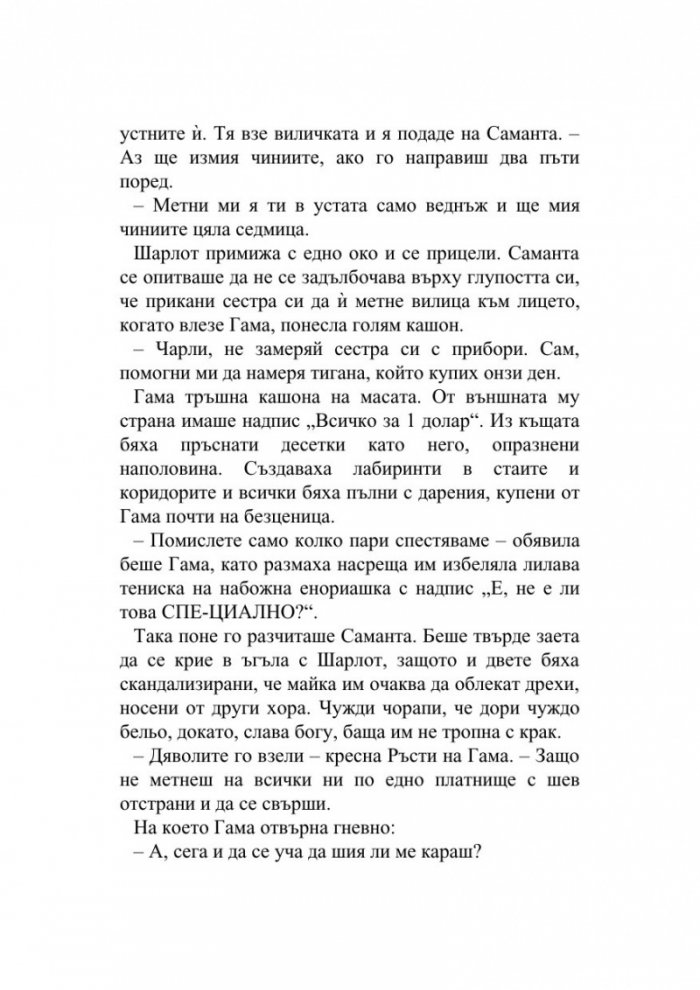 устните ѝ. Тя взе виличката и я подаде на Саманта. – Аз ще измия чиниите, ако го направиш два пъти поред.

– Метни ми я ти в устата само веднъж и ще мия чиниите цяла седмица.

Шарлот примижа с едно око и се прицели. Саманта се опитваше да не се задълбочава върху глупостта си, че прикани сестра си да ѝ метне вилица към лицето, когато влезе Гама, понесла голям кашон.

– Чарли, не замеряй сестра си с прибори. Сам, помогни ми да намеря тигана, който купих онзи ден.

Гама тръшна кашона на масата. От външната му страна имаше надпис „Всичко за 1 долар“. Из къщата бяха пръснати десетки като него, опразнени наполовина. Създаваха лабиринти в стаите и коридорите и всички бяха пълни с дарения, купени от Гама почти на безценица.

– Помислете само колко пари спестяваме – обявила беше Гама, като размаха насреща им избеляла лилава тениска на набожна енориашка с надпис „Е, не е ли това СПЕ-ЦИАЛНО?“.

Така поне го разчиташе Саманта. Беше твърде заета да се крие в ъгъла с Шарлот, защото и двете бяха скандализирани, че майка им очаква да облекат дрехи, носени от други хора. Чужди чорапи, че дори чуждо бельо, докато, слава богу, баща им не тропна с крак.

– Дяволите го взели – кресна Ръсти на Гама. – Защо не метнеш на всички ни по едно платнище с шев отстрани и да се свърши.

На което Гама отвърна гневно:

– А, сега и да се уча да шия ли ме караш?